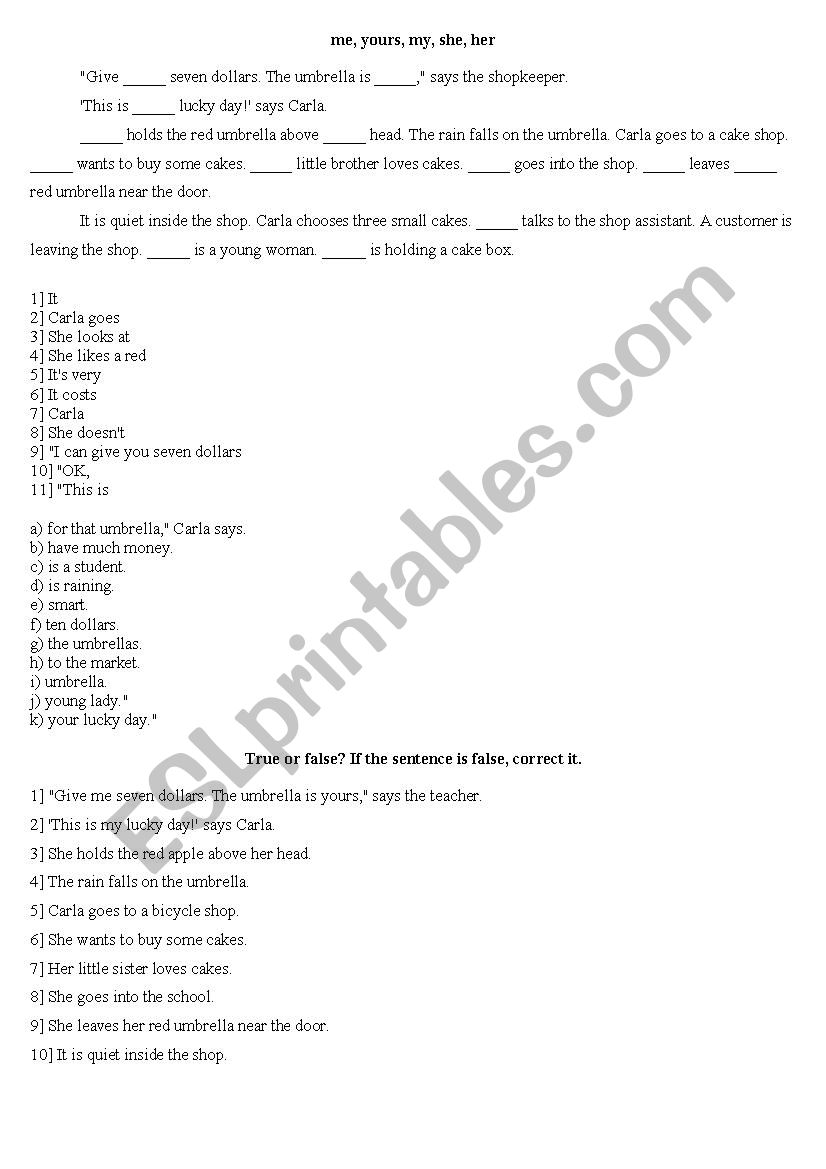 me, yours, my, she, her

"Give _____ seven dollars. The umbrella is _____," says the shopkeeper.

'This is _____ lucky day!' says Carla.

_____ holds the red umbrella above _____ head. The rain falls on the umbrella. Carla goes to a cake shop. _____ wants to buy some cakes. _____ little brother loves cakes. _____ goes into the shop. _____ leaves _____ red umbrella near the door.

It is quiet inside the shop. Carla chooses three small cakes. _____ talks to the shop assistant. A customer is leaving the shop. _____ is a young woman. _____ is holding a cake box.

1] It
2] Carla goes
3] She looks at
4] She likes a red
5] It's very
6] It costs
7] Carla
8] She doesn't
9] "I can give you seven dollars
10] "OK,
11] "This is

a) for that umbrella," Carla says.
b) have much money.
c) is a student.
d) is raining.
e) smart.
f) ten dollars.
g) the umbrellas.
h) to the market.
i) umbrella.
j) young lady."
k) your lucky day."

True or false? If the sentence is false, correct it.

1] "Give me seven dollars. The umbrella is yours," says the teacher.

2] 'This is my lucky day!' says Carla.

3] She holds the red apple above her head.

4] The rain falls on the umbrella.

5] Carla goes to a bicycle shop.

6] She wants to buy some cakes.

7] Her little sister loves cakes.

8] She goes into the school.

9] She leaves her red umbrella near the door.

10] It is quiet inside the shop.

ESLprintables.com